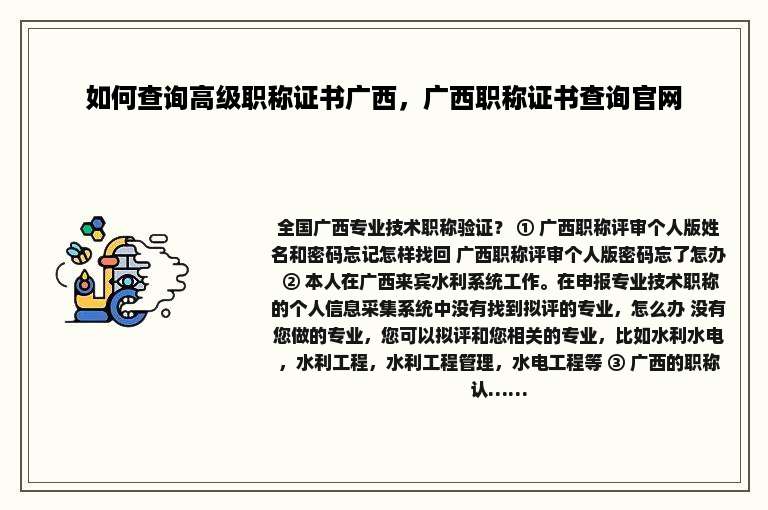 如何查询高级职称证书广西，广西职称证书查询官网

全国广西专业技术职称验证？ ① 广西职称评审个人版姓名和密码忘记怎样找回 广西职称评审个人版密码忘了怎办 ② 本人在广西来宾水利系统工作。在申报专业技术职称的个人信息采集系统中没有找到拟评的专业，怎么办 没有您做的专业，您可以拟评和您相关的专业，比如水利水电，水利工程，水利工程管理，水电工程等 ③ 广西的职称认......